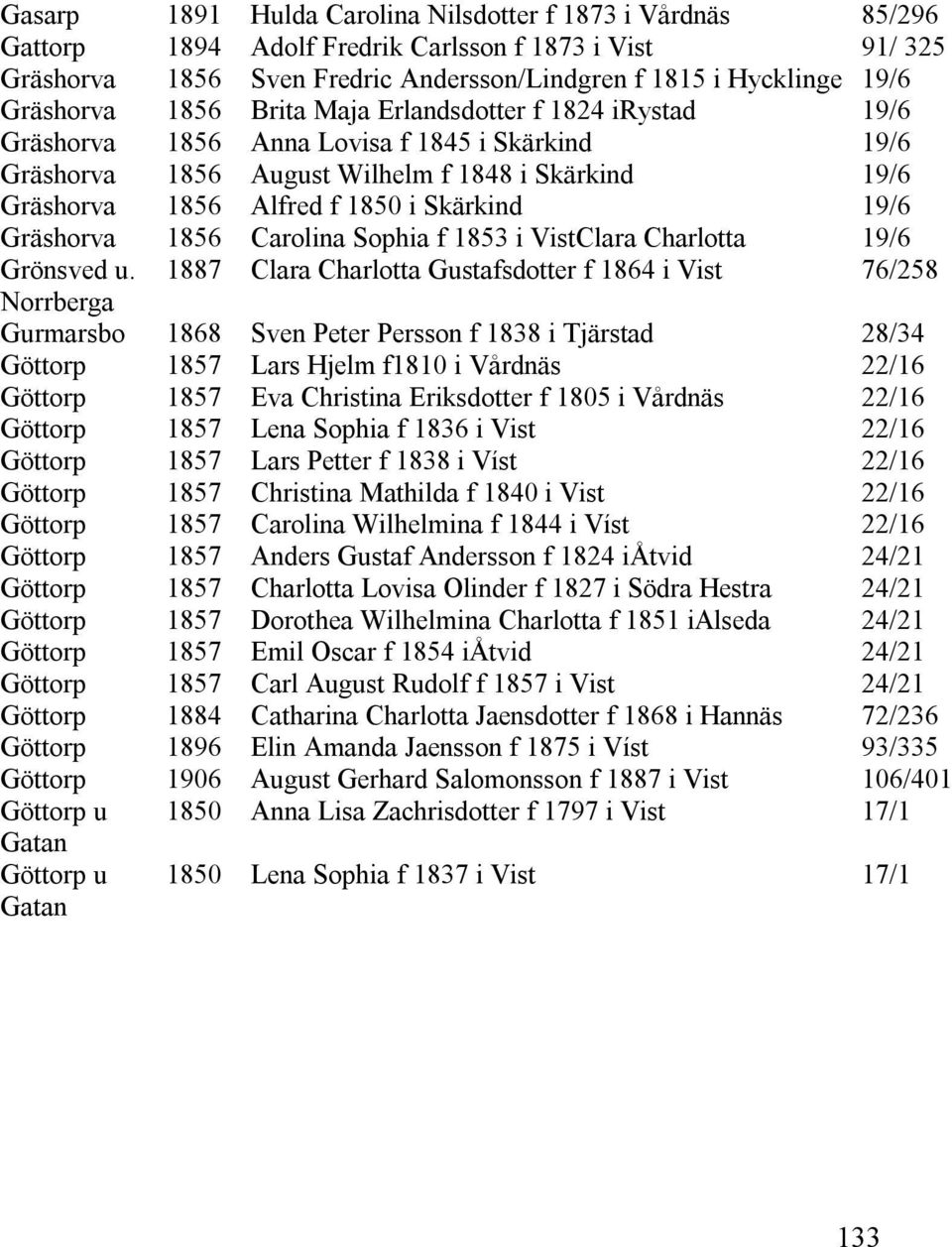 | | | | |
|---|---|---|---|
| Gasarp | 1891 | Hulda Carolina Nilsdotter f 1873 i Vårdnäs | 85/296 |
| Gattorp | 1894 | Adolf Fredrik Carlsson f 1873 i Vist | 91/ 325 |
| Gräshorva | 1856 | Sven Fredric Andersson/Lindgren f 1815 i Hycklinge | 19/6 |
| Gräshorva | 1856 | Brita Maja Erlandsdotter f 1824 iRystad | 19/6 |
| Gräshorva | 1856 | Anna Lovisa f 1845 i Skärkind | 19/6 |
| Gräshorva | 1856 | August Wilhelm f 1848 i Skärkind | 19/6 |
| Gräshorva | 1856 | Alfred f 1850 i Skärkind | 19/6 |
| Gräshorva | 1856 | Carolina Sophia f 1853 i VistClara Charlotta | 19/6 |
| Grönsved u. Norrberga | 1887 | Clara Charlotta Gustafsdotter f 1864 i Vist | 76/258 |
| Gurmarsbo | 1868 | Sven Peter Persson f 1838 i Tjärstad | 28/34 |
| Göttorp | 1857 | Lars Hjelm f1810 i Vårdnäs | 22/16 |
| Göttorp | 1857 | Eva Christina Eriksdotter f 1805 i Vårdnäs | 22/16 |
| Göttorp | 1857 | Lena Sophia f 1836 i Vist | 22/16 |
| Göttorp | 1857 | Lars Petter f 1838 i Víst | 22/16 |
| Göttorp | 1857 | Christina Mathilda f 1840 i Vist | 22/16 |
| Göttorp | 1857 | Carolina Wilhelmina f 1844 i Víst | 22/16 |
| Göttorp | 1857 | Anders Gustaf Andersson f 1824 iÅtvid | 24/21 |
| Göttorp | 1857 | Charlotta Lovisa Olinder f 1827 i Södra Hestra | 24/21 |
| Göttorp | 1857 | Dorothea Wilhelmina Charlotta f 1851 iAlseda | 24/21 |
| Göttorp | 1857 | Emil Oscar f 1854 iÅtvid | 24/21 |
| Göttorp | 1857 | Carl August Rudolf f 1857 i Vist | 24/21 |
| Göttorp | 1884 | Catharina Charlotta Jaensdotter f 1868 i Hannäs | 72/236 |
| Göttorp | 1896 | Elin Amanda Jaensson f 1875 i Víst | 93/335 |
| Göttorp | 1906 | August Gerhard Salomonsson f 1887 i Vist | 106/401 |
| Göttorp u Gatan | 1850 | Anna Lisa Zachrisdotter f 1797 i Vist | 17/1 |
| Göttorp u Gatan | 1850 | Lena Sophia f 1837 i Vist | 17/1 |

133